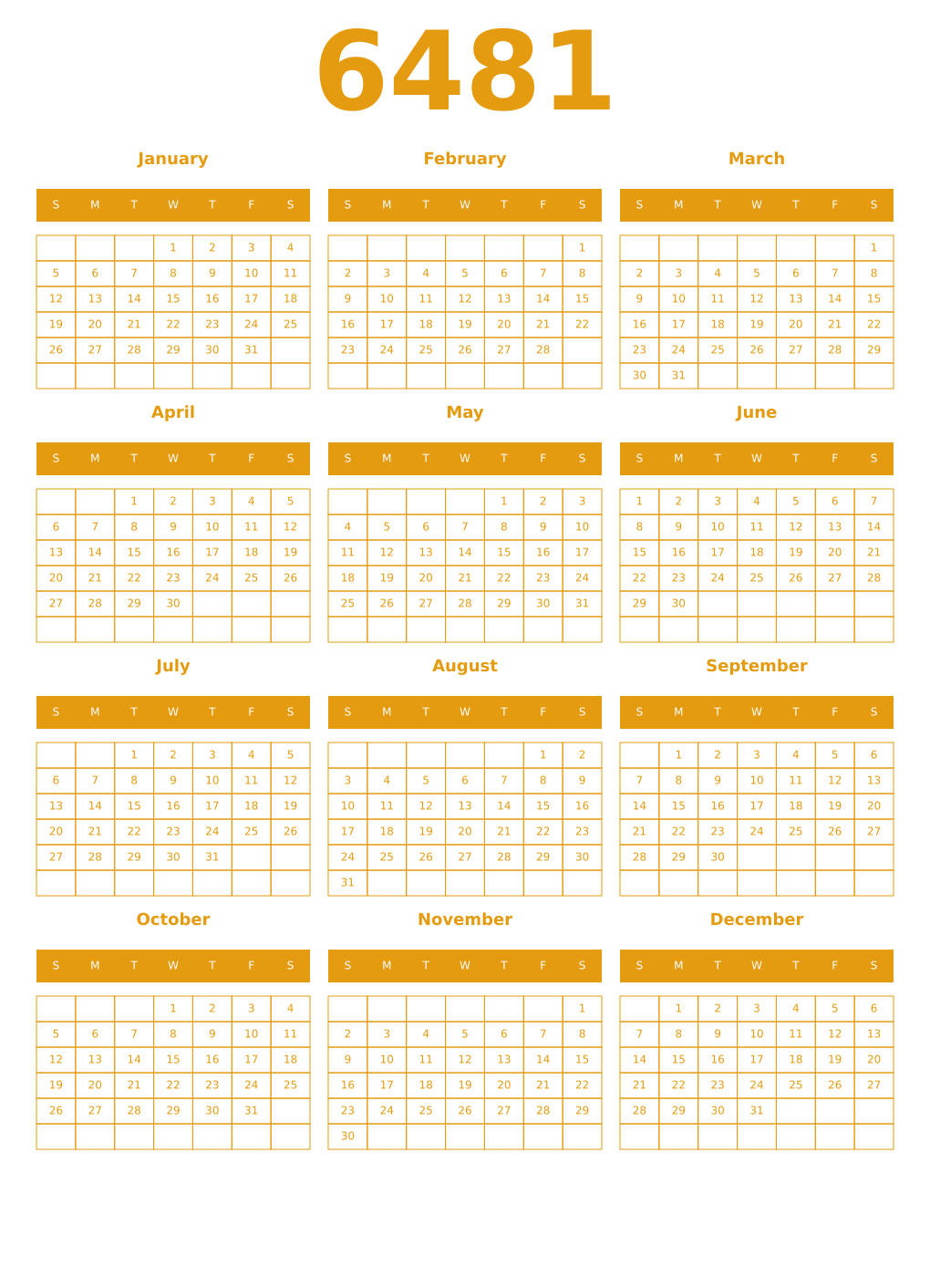 6481

January

| S | M | T | W | T | F | S |
|---|---|---|---|---|---|---|
| | | | 1 | 2 | 3 | 4 |
| 5 | 6 | 7 | 8 | 9 | 10 | 11 |
| 12 | 13 | 14 | 15 | 16 | 17 | 18 |
| 19 | 20 | 21 | 22 | 23 | 24 | 25 |
| 26 | 27 | 28 | 29 | 30 | 31 | |
| | | | | | | |

February

| S | M | T | W | T | F | S |
|---|---|---|---|---|---|---|
| | | | | | | 1 |
| 2 | 3 | 4 | 5 | 6 | 7 | 8 |
| 9 | 10 | 11 | 12 | 13 | 14 | 15 |
| 16 | 17 | 18 | 19 | 20 | 21 | 22 |
| 23 | 24 | 25 | 26 | 27 | 28 | |
| | | | | | | |

March

| S | M | T | W | T | F | S |
|---|---|---|---|---|---|---|
| | | | | | | 1 |
| 2 | 3 | 4 | 5 | 6 | 7 | 8 |
| 9 | 10 | 11 | 12 | 13 | 14 | 15 |
| 16 | 17 | 18 | 19 | 20 | 21 | 22 |
| 23 | 24 | 25 | 26 | 27 | 28 | 29 |
| 30 | 31 | | | | | |

April

| S | M | T | W | T | F | S |
|---|---|---|---|---|---|---|
| | | 1 | 2 | 3 | 4 | 5 |
| 6 | 7 | 8 | 9 | 10 | 11 | 12 |
| 13 | 14 | 15 | 16 | 17 | 18 | 19 |
| 20 | 21 | 22 | 23 | 24 | 25 | 26 |
| 27 | 28 | 29 | 30 | | | |
| | | | | | | |

May

| S | M | T | W | T | F | S |
|---|---|---|---|---|---|---|
| | | | | 1 | 2 | 3 |
| 4 | 5 | 6 | 7 | 8 | 9 | 10 |
| 11 | 12 | 13 | 14 | 15 | 16 | 17 |
| 18 | 19 | 20 | 21 | 22 | 23 | 24 |
| 25 | 26 | 27 | 28 | 29 | 30 | 31 |
| | | | | | | |

June

| S | M | T | W | T | F | S |
|---|---|---|---|---|---|---|
| 1 | 2 | 3 | 4 | 5 | 6 | 7 |
| 8 | 9 | 10 | 11 | 12 | 13 | 14 |
| 15 | 16 | 17 | 18 | 19 | 20 | 21 |
| 22 | 23 | 24 | 25 | 26 | 27 | 28 |
| 29 | 30 | | | | | |
| | | | | | | |

July

| S | M | T | W | T | F | S |
|---|---|---|---|---|---|---|
| | | 1 | 2 | 3 | 4 | 5 |
| 6 | 7 | 8 | 9 | 10 | 11 | 12 |
| 13 | 14 | 15 | 16 | 17 | 18 | 19 |
| 20 | 21 | 22 | 23 | 24 | 25 | 26 |
| 27 | 28 | 29 | 30 | 31 | | |
| | | | | | | |

August

| S | M | T | W | T | F | S |
|---|---|---|---|---|---|---|
| | | | | | 1 | 2 |
| 3 | 4 | 5 | 6 | 7 | 8 | 9 |
| 10 | 11 | 12 | 13 | 14 | 15 | 16 |
| 17 | 18 | 19 | 20 | 21 | 22 | 23 |
| 24 | 25 | 26 | 27 | 28 | 29 | 30 |
| 31 | | | | | | |

September

| S | M | T | W | T | F | S |
|---|---|---|---|---|---|---|
| | 1 | 2 | 3 | 4 | 5 | 6 |
| 7 | 8 | 9 | 10 | 11 | 12 | 13 |
| 14 | 15 | 16 | 17 | 18 | 19 | 20 |
| 21 | 22 | 23 | 24 | 25 | 26 | 27 |
| 28 | 29 | 30 | | | | |
| | | | | | | |

October

| S | M | T | W | T | F | S |
|---|---|---|---|---|---|---|
| | | | 1 | 2 | 3 | 4 |
| 5 | 6 | 7 | 8 | 9 | 10 | 11 |
| 12 | 13 | 14 | 15 | 16 | 17 | 18 |
| 19 | 20 | 21 | 22 | 23 | 24 | 25 |
| 26 | 27 | 28 | 29 | 30 | 31 | |
| | | | | | | |

November

| S | M | T | W | T | F | S |
|---|---|---|---|---|---|---|
| | | | | | | 1 |
| 2 | 3 | 4 | 5 | 6 | 7 | 8 |
| 9 | 10 | 11 | 12 | 13 | 14 | 15 |
| 16 | 17 | 18 | 19 | 20 | 21 | 22 |
| 23 | 24 | 25 | 26 | 27 | 28 | 29 |
| 30 | | | | | | |

December

| S | M | T | W | T | F | S |
|---|---|---|---|---|---|---|
| | 1 | 2 | 3 | 4 | 5 | 6 |
| 7 | 8 | 9 | 10 | 11 | 12 | 13 |
| 14 | 15 | 16 | 17 | 18 | 19 | 20 |
| 21 | 22 | 23 | 24 | 25 | 26 | 27 |
| 28 | 29 | 30 | 31 | | | |
| | | | | | | |